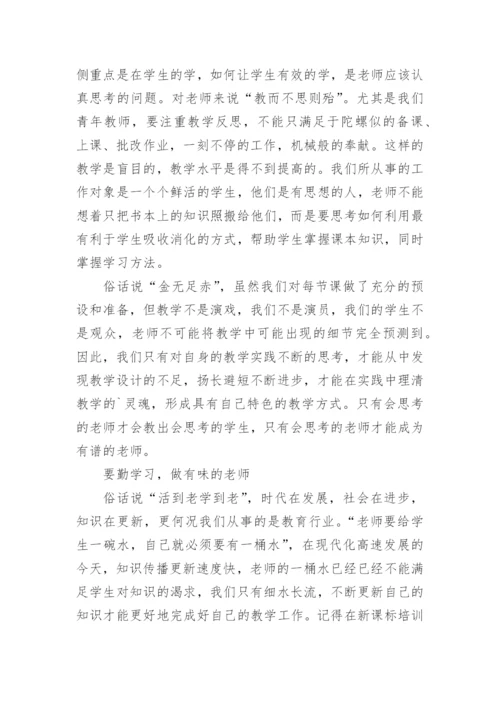 侧重点是在学生的学，如何让学生有效的学，是老师应该认真思考的问题。对老师来说“教而不思则殆”。尤其是我们青年教师，要注重教学反思，不能只满足于陀螺似的备课、上课、批改作业，一刻不停的工作，机械般的奉献。这样的教学是盲目的，教学水平是得不到提高的。我们所从事的工作对象是一个个鲜活的学生，他们是有思想的人，老师不能想着只把书本上的知识照搬给他们，而是要思考如何利用最有利于学生吸收消化的方式，帮助学生掌握课本知识，同时掌握学习方法。

俗话说“金无足赤”，虽然我们对每节课做了充分的预设和准备，但教学不是演戏，我们不是演员，我们的学生不是观众，老师不可能将教学中可能出现的细节完全预测到。因此，我们只有对自身的教学实践不断的思考，才能从中发现教学设计的不足，扬长避短不断进步，才能在实践中理清教学的`灵魂，形成具有自己特色的教学方式。只有会思考的老师才会教出会思考的学生，只有会思考的老师才能成为有谱的老师。

要勤学习，做有味的老师

俗话说“活到老学到老”，时代在发展，社会在进步，知识在更新，更何况我们从事的是教育行业。“老师要给学生一碗水，自己就必须要有一桶水”，在现代化高速发展的今天，知识传播更新速度快，老师的一桶水已经已经不能满足学生对知识的渴求，我们只有细水长流，不断更新自己的知识才能更好地完成好自己的教学工作。记得在新课标培训